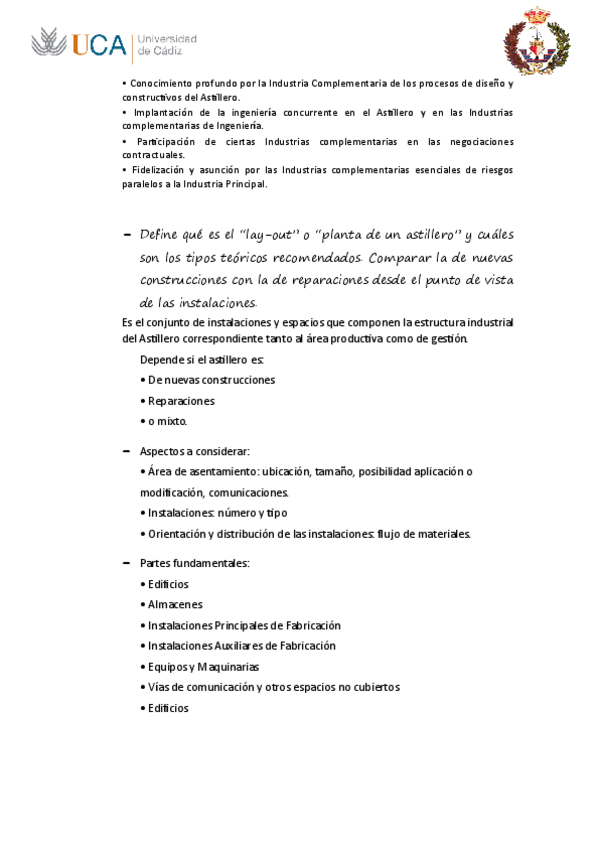 UCA Universidad de Cádiz

• Conocimiento profundo por la Industria Complementaria de los procesos de diseño y constructivos del Astillero.
• Implantación de la ingeniería concurrente en el Astillero y en las Industrias complementarias de Ingeniería.
• Participación de ciertas Industrias complementarias en las negociaciones contractuales.
• Fidelización y asunción por las Industrias complementarias esenciales de riesgos paralelos a la Industria Principal.

– Define qué es el "lay-out" o "planta de un astillero" y cuáles son los tipos teóricos recomendados. Comparar la de nuevas construcciones con la de reparaciones desde el punto de vista de las instalaciones.

Es el conjunto de instalaciones y espacios que componen la estructura industrial del Astillero correspondiente tanto al área productiva como de gestión.

Depende si el astillero es:
• De nuevas construcciones
• Reparaciones
• o mixto.

– Aspectos a considerar:
• Área de asentamiento: ubicación, tamaño, posibilidad aplicación o modificación, comunicaciones.
• Instalaciones: número y tipo
• Orientación y distribución de las instalaciones: flujo de materiales.

– Partes fundamentales:
• Edificios
• Almacenes
• Instalaciones Principales de Fabricación
• Instalaciones Auxiliares de Fabricación
• Equipos y Maquinarias
• Vías de comunicación y otros espacios no cubiertos
• Edificios